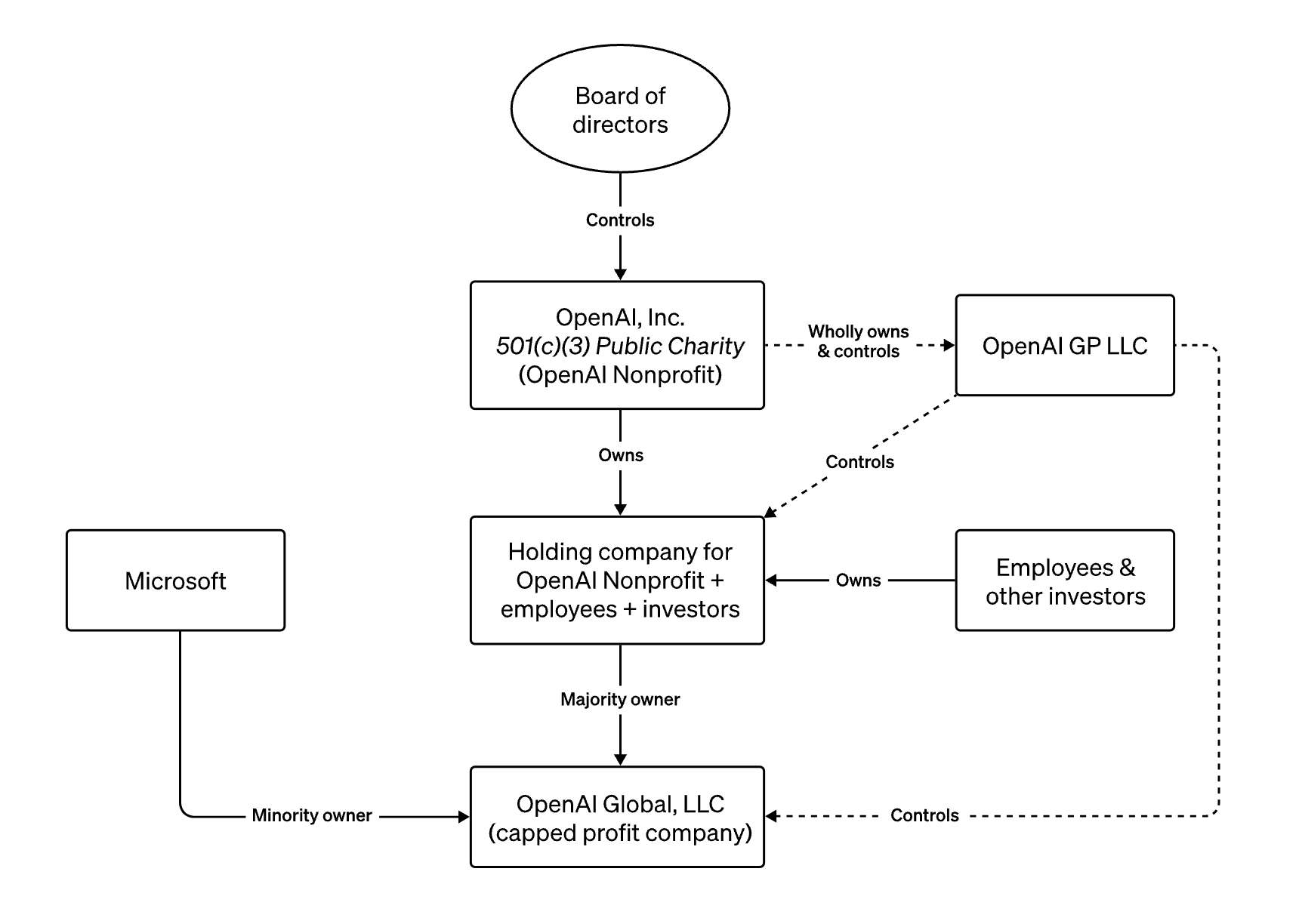 Board of directors

Controls

OpenAI, Inc.
501(c)(3) Public Charity
(OpenAI Nonprofit)

Wholly owns & controls

OpenAI GP LLC

Owns

Controls

Microsoft

Holding company for OpenAI Nonprofit + employees + investors

Owns

Employees & other investors

Majority owner

Minority owner

OpenAI Global, LLC
(capped profit company)

Controls